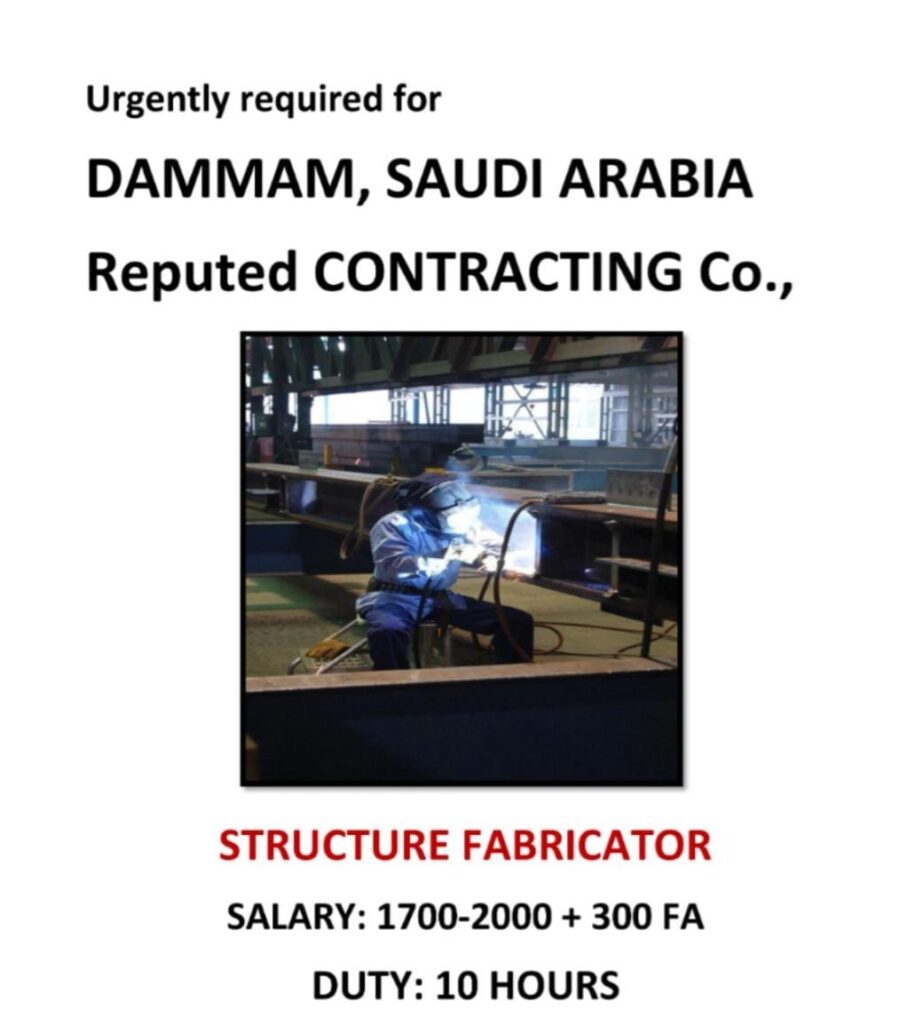 Urgently required for

DAMMAM, SAUDI ARABIA

Reputed CONTRACTING Co.,

STRUCTURE FABRICATOR

SALARY: 1700-2000 + 300 FA

DUTY: 10 HOURS